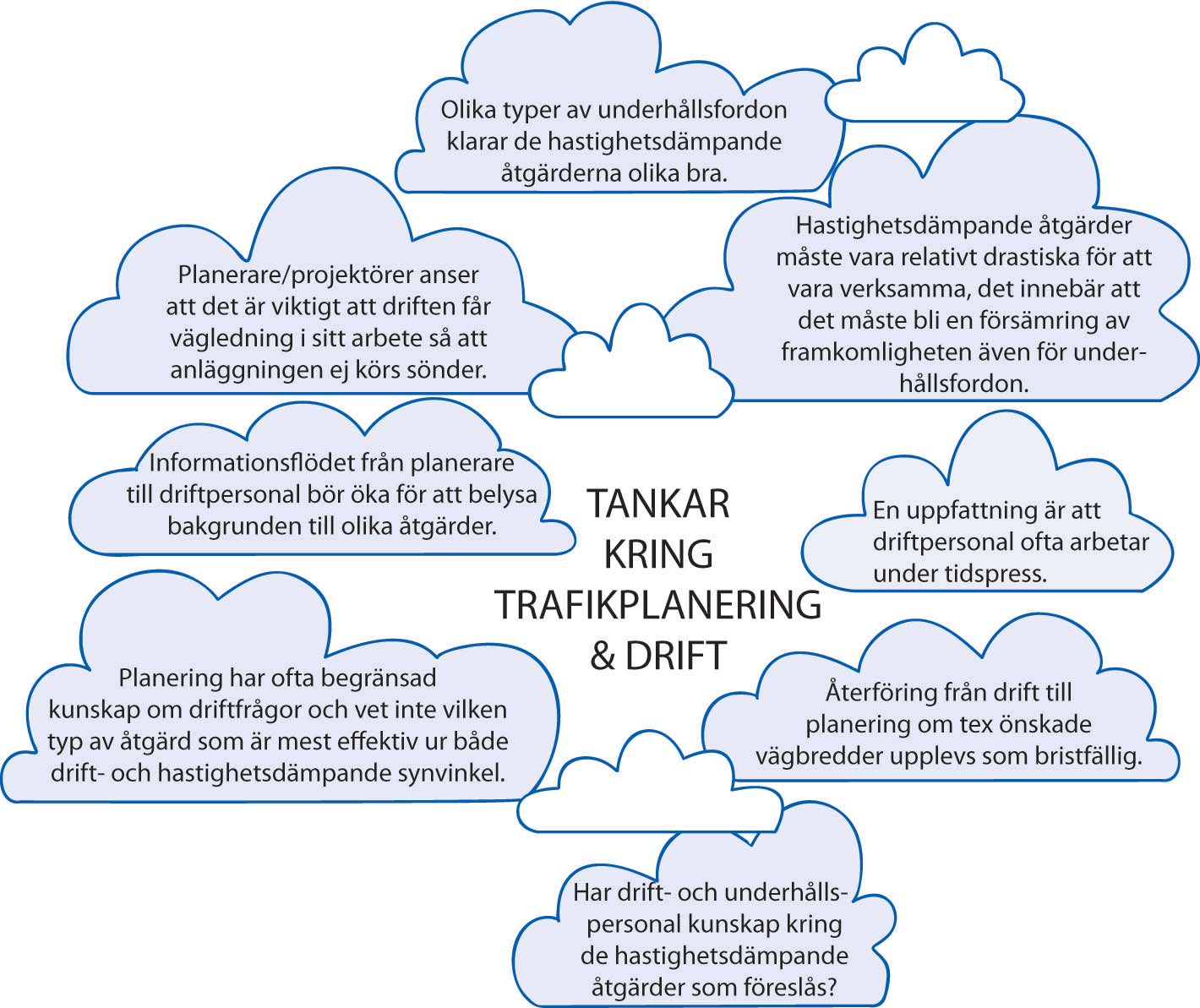 Olika typer av underhållsfordon klarar de hastighetsdämpande åtgärderna olika bra.

Planerare/projektörer anser att det är viktigt att driften får vägledning i sitt arbete så att anläggningen ej körs sönder.

Hastighetsdämpande åtgärder måste vara relativt drastiska för att vara verksamma, det innebär att det måste bli en försämring av framkomligheten även för underhållsfordon.

Informationsflödet från planerare till driftpersonal bör öka för att belysa bakgrunden till olika åtgärder.

TANKAR KRING TRAFIKPLANERING & DRIFT

En uppfattning är att driftpersonal ofta arbetar under tidspress.

Planering har ofta begränsad kunskap om driftfrågor och vet inte vilken typ av åtgärd som är mest effektiv ur både drift- och hastighetsdämpande synvinkel.

Återföring från drift till planering om tex önskade vägbredder upplevs som bristfällig.

Har drift- och underhållspersonal kunskap kring de hastighetsdämpande åtgärder som föreslås?